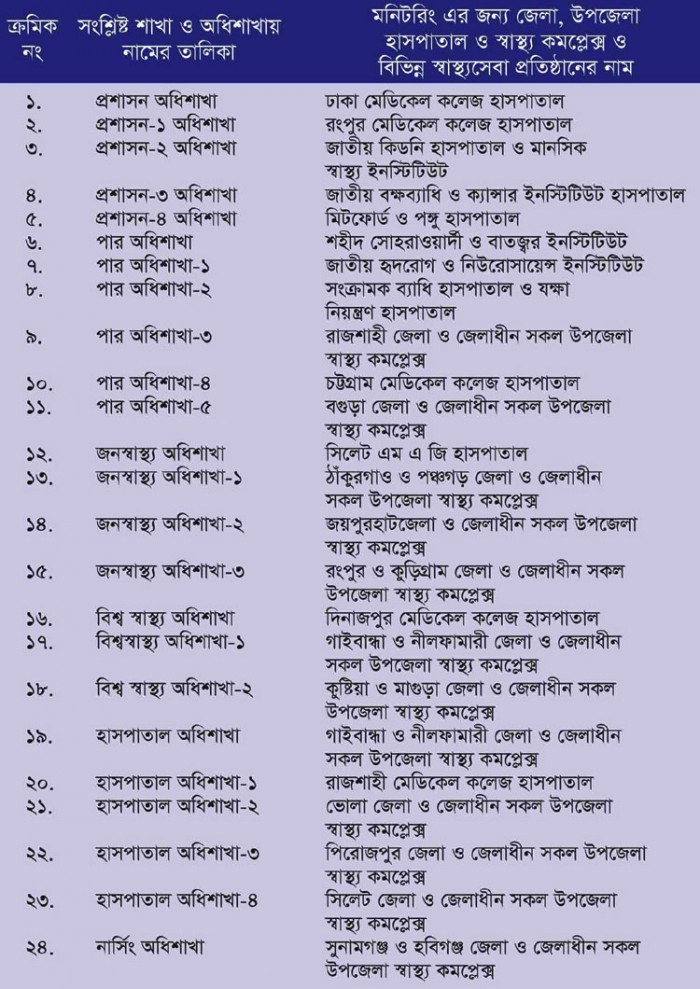 | ক্রমিক নং | সংশ্লিষ্ট শাখা ও অধিশাখায় নামের তালিকা | মনিটরিং এর জন্য জেলা, উপজেলা হাসপাতাল ও স্বাস্থ্য কমপ্লেক্স ও বিভিন্ন স্বাস্থ্যসেবা প্রতিষ্ঠানের নাম |
|---|---|---|
| ১. | প্রশাসন অধিশাখা | ঢাকা মেডিকেল কলেজ হাসপাতাল |
| ২. | প্রশাসন-১ অধিশাখা | রংপুর মেডিকেল কলেজ হাসপাতাল |
| ৩. | প্রশাসন-২ অধিশাখা | জাতীয় কিডনি হাসপাতাল ও মানসিক স্বাস্থ্য ইনস্টিটিউট |
| ৪. | প্রশাসন-৩ অধিশাখা | জাতীয় বক্ষব্যাধি ও ক্যান্সার ইনস্টিটিউট হাসপাতাল |
| ৫. | প্রশাসন-৪ অধিশাখা | মিটফোর্ড ও পঙ্গু হাসপাতাল |
| ৬. | পার অধিশাখা | শহীদ সোহরাওয়ার্দী ও বাতজ্বর ইনস্টিটিউট |
| ৭. | পার অধিশাখা-১ | জাতীয় হৃদরোগ ও নিউরোসায়েন্স ইনস্টিটিউট |
| ৮. | পার অধিশাখা-২ | সংক্রামক ব্যাধি হাসপাতাল ও যক্ষা নিয়ন্ত্রণ হাসপাতাল |
| ৯. | পার অধিশাখা-৩ | রাজশাহী জেলা ও জেলাধীন সকল উপজেলা স্বাস্থ্য কমপ্লেক্স |
| ১০. | পার অধিশাখা-৪ | চট্টগ্রাম মেডিকেল কলেজ হাসপাতাল |
| ১১. | পার অধিশাখা-৫ | বগুড়া জেলা ও জেলাধীন সকল উপজেলা স্বাস্থ্য কমপ্লেক্স |
| ১২. | জনস্বাস্থ্য অধিশাখা | সিলেট এম এ জি হাসপাতাল |
| ১৩. | জনস্বাস্থ্য অধিশাখা-১ | ঠাঁকুরগাও ও পঞ্চগড় জেলা ও জেলাধীন সকল উপজেলা স্বাস্থ্য কমপ্লেক্স |
| ১৪. | জনস্বাস্থ্য অধিশাখা-২ | জয়পুরহাটজেলা ও জেলাধীন সকল উপজেলা স্বাস্থ্য কমপ্লেক্স |
| ১৫. | জনস্বাস্থ্য অধিশাখা-৩ | রংপুর ও কুড়িগ্রাম জেলা ও জেলাধীন সকল উপজেলা স্বাস্থ্য কমপ্লেক্স |
| ১৬. | বিশ্ব স্বাস্থ্য অধিশাখা | দিনাজপুর মেডিকেল কলেজ হাসপাতাল |
| ১৭. | বিশ্বস্বাস্থ্য অধিশাখা-১ | গাইবান্ধা ও নীলফামারী জেলা ও জেলাধীন সকল উপজেলা স্বাস্থ্য কমপ্লেক্স |
| ১৮. | বিশ্ব স্বাস্থ্য অধিশাখা-২ | কুষ্টিয়া ও মাগুড়া জেলা ও জেলাধীন সকল উপজেলা স্বাস্থ্য কমপ্লেক্স |
| ১৯. | হাসপাতাল অধিশাখা | গাইবান্ধা ও নীলফামারী জেলা ও জেলাধীন সকল উপজেলা স্বাস্থ্য কমপ্লেক্স |
| ২০. | হাসপাতাল অধিশাখা-১ | রাজশাহী মেডিকেল কলেজ হাসপাতাল |
| ২১. | হাসপাতাল অধিশাখা-২ | ভোলা জেলা ও জেলাধীন সকল উপজেলা স্বাস্থ্য কমপ্লেক্স |
| ২২. | হাসপাতাল অধিশাখা-৩ | পিরোজপুর জেলা ও জেলাধীন সকল উপজেলা স্বাস্থ্য কমপ্লেক্স |
| ২৩. | হাসপাতাল অধিশাখা-৪ | সিলেট জেলা ও জেলাধীন সকল উপজেলা স্বাস্থ্য কমপ্লেক্স |
| ২৪. | নার্সিং অধিশাখা | সুনামগঞ্জ ও হবিগঞ্জ জেলা ও জেলাধীন সকল উপজেলা স্বাস্থ্য কমপ্লেক্স |